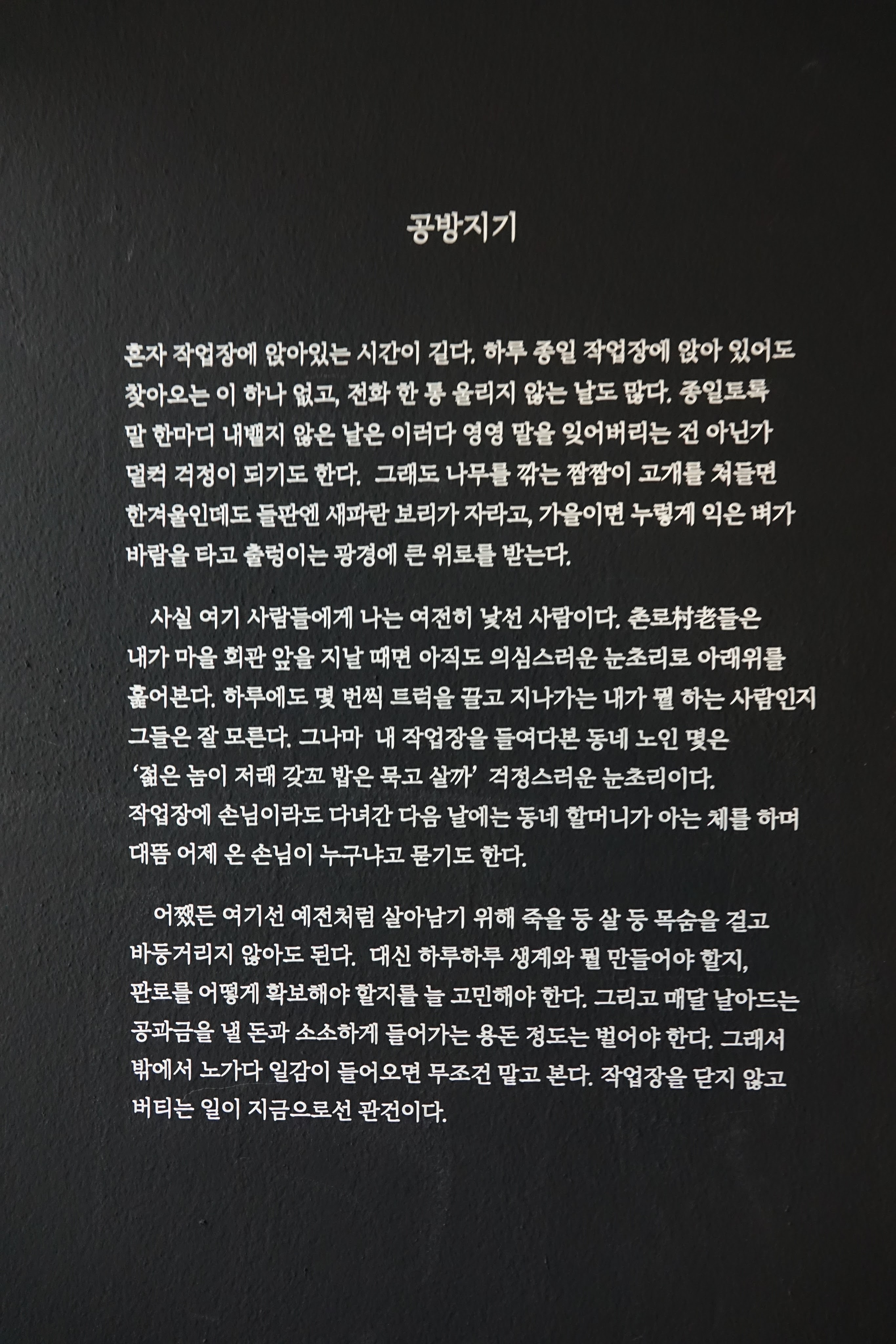 공방지기

혼자 작업장에 앉아있는 시간이 길다. 하루 종일 작업장에 앉아 있어도 찾아오는 이 하나 없고, 전화 한 통 울리지 않는 날도 많다. 종일토록 말 한마디 내뱉지 않은 날은 이러다 영영 말을 잊어버리는 건 아닌가 덜컥 걱정이 되기도 한다. 그래도 나무를 깎는 짬짬이 고개를 쳐들면 한겨울인데도 들판엔 새파란 보리가 자라고, 가을이면 누렇게 익은 벼가 바람을 타고 출렁이는 광경에 큰 위로를 받는다.

사실 여기 사람들에게 나는 여전히 낯선 사람이다. 촌로村老들은 내가 마을 회관 앞을 지날 때면 아직도 의심스러운 눈초리로 아래위를 훑어본다. 하루에도 몇 번씩 트럭을 끌고 지나가는 내가 뭘 하는 사람인지 그들은 잘 모른다. 그나마 내 작업장을 들여다본 동네 노인 몇은 '젊은 놈이 저래 갖꼬 밥은 묵고 살까' 걱정스러운 눈초리이다. 작업장에 손님이라도 다녀간 다음 날에는 동네 할머니가 아는 체를 하며 대뜸 어제 온 손님이 누구냐고 묻기도 한다.

어쨌든 여기선 예전처럼 살아남기 위해 죽을 둥 살 둥 목숨을 걸고 바둥거리지 않아도 된다. 대신 하루하루 생계와 뭘 만들어야 할지, 판로를 어떻게 확보해야 할지를 늘 고민해야 한다. 그리고 매달 날아드는 공과금을 낼 돈과 소소하게 들어가는 용돈 정도는 벌어야 한다. 그래서 밖에서 노가다 일감이 들어오면 무조건 맡고 본다. 작업장을 닫지 않고 버티는 일이 지금으로선 관건이다.